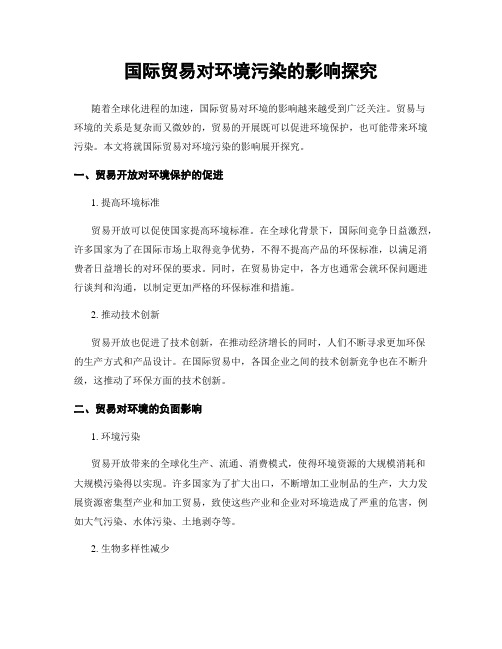 国际贸易对环境污染的影响探究

随着全球化进程的加速，国际贸易对环境的影响越来越受到广泛关注。贸易与环境的关系是复杂而又微妙的，贸易的开展既可以促进环境保护，也可能带来环境污染。本文将就国际贸易对环境污染的影响展开探究。

一、贸易开放对环境保护的促进

1. 提高环境标准

贸易开放可以促使国家提高环境标准。在全球化背景下，国际间竞争日益激烈，许多国家为了在国际市场上取得竞争优势，不得不提高产品的环保标准，以满足消费者日益增长的对环保的要求。同时，在贸易协定中，各方也通常会就环保问题进行谈判和沟通，以制定更加严格的环保标准和措施。

2. 推动技术创新

贸易开放也促进了技术创新，在推动经济增长的同时，人们不断寻求更加环保的生产方式和产品设计。在国际贸易中，各国企业之间的技术创新竞争也在不断升级，这推动了环保方面的技术创新。

二、贸易对环境的负面影响

1. 环境污染

贸易开放带来的全球化生产、流通、消费模式，使得环境资源的大规模消耗和大规模污染得以实现。许多国家为了扩大出口，不断增加工业制品的生产，大力发展资源密集型产业和加工贸易，致使这些产业和企业对环境造成了严重的危害，例如大气污染、水体污染、土地剥夺等。

2. 生物多样性减少